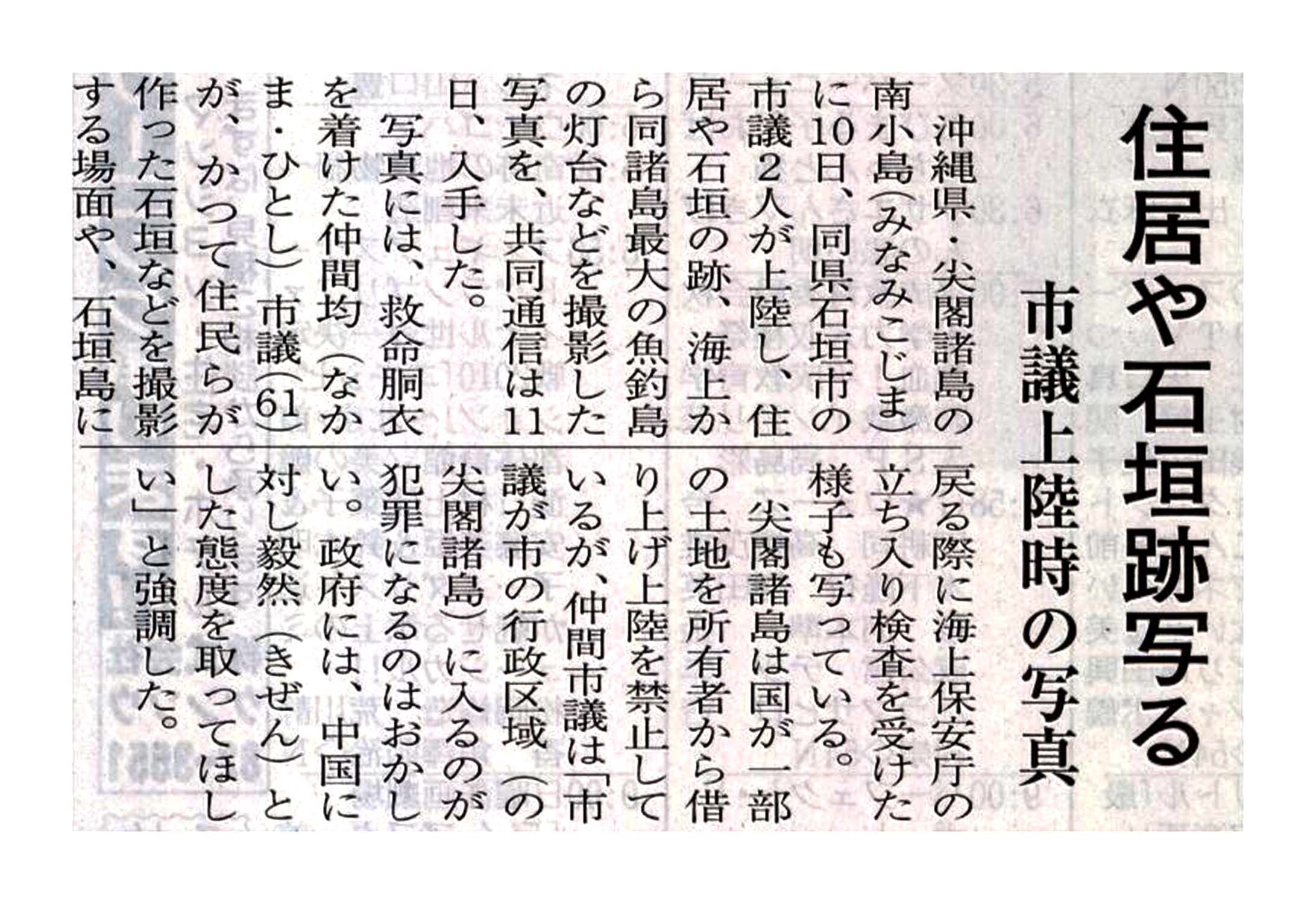 住居や石垣跡写る

市議上陸時の写真

沖縄県・尖閣諸島の南小島（みなみこじま）に10日、同県石垣市の市議2人が上陸し、住居や石垣の跡、海上から同諸島最大の魚釣島の灯台などを撮影した写真を、共同通信は11日、入手した。

写真には、救命胴衣を着けた仲間均（なかま・ひとし）市議（61）が、かつて住民らが作った石垣などを撮影する場面や、石垣島に戻る際に海上保安庁の立ち入り検査を受けた様子も写っている。

尖閣諸島は国が一部の土地を所有者から借り上げ上陸を禁止しているが、仲間市議は「市議が市の行政区域（の尖閣諸島）に入るのが犯罪になるのはおかしい。政府には、中国に対し毅然（きぜん）とした態度を取ってほしい」と強調した。